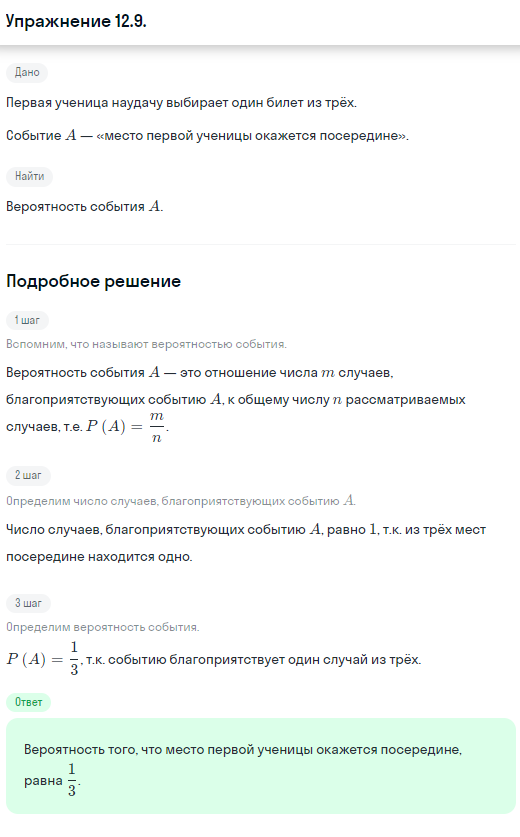 Упражнение 12.9.

Дано

Первая ученица наудачу выбирает один билет из трёх.

Событие $A$ — «место первой ученицы окажется посередине».

Найти

Вероятность события $A$.

Подробное решение

1 шаг

Вспомним, что называют вероятностью события.

Вероятность события $A$ — это отношение числа $m$ случаев, благоприятствующих событию $A$, к общему числу $n$ рассматриваемых случаев, т.е. $P(A) = \frac{m}{n}$.

2 шаг

Определим число случаев, благоприятствующих событию $A$.

Число случаев, благоприятствующих событию $A$, равно $1$, т.к. из трёх мест посередине находится одно.

3 шаг

Определим вероятность события.

$P(A) = \frac{1}{3}$, т.к. событию благоприятствует один случай из трёх.

Ответ

Вероятность того, что место первой ученицы окажется посередине, равна $\frac{1}{3}$.